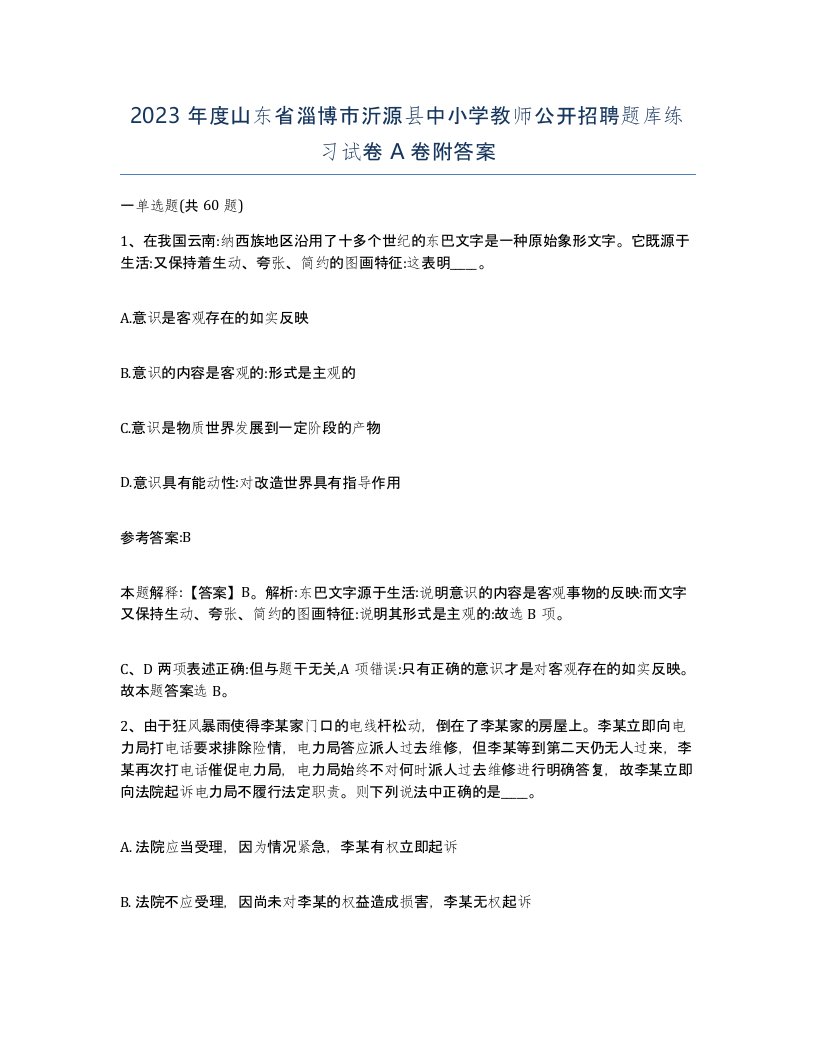 2023 年度山东省淄博市沂源县中小学教师公开招聘题库练习试卷 A 卷附答案

一单选题(共 60 题)

1、在我国云南:纳西族地区沿用了十多个世纪的东巴文字是一种原始象形文字。它既源于生活:又保持着生动、夸张、简约的图画特征:这表明____。

A.意识是客观存在的如实反映

B.意识的内容是客观的:形式是主观的

C.意识是物质世界发展到一定阶段的产物

D.意识具有能动性:对改造世界具有指导作用

参考答案:B

本题解释:【答案】B。解析:东巴文字源于生活:说明意识的内容是客观事物的反映:而文字又保持生动、夸张、简约的图画特征:说明其形式是主观的:故选 B 项。

C、D 两项表述正确:但与题干无关,A 项错误:只有正确的意识才是对客观存在的如实反映。故本题答案选 B。

2、由于狂风暴雨使得李某家门口的电线杆松动，倒在了李某家的房屋上。李某立即向电力局打电话要求排除险情，电力局答应派人过去维修，但李某等到第二天仍无人过来，李某再次打电话催促电力局，电力局始终不对何时派人过去维修进行明确答复，故李某立即向法院起诉电力局不履行法定职责。则下列说法中正确的是____。

A. 法院应当受理，因为情况紧急，李某有权立即起诉

B. 法院不应受理，因尚未对李某的权益造成损害，李某无权起诉